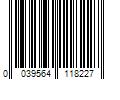 0 039564 118227